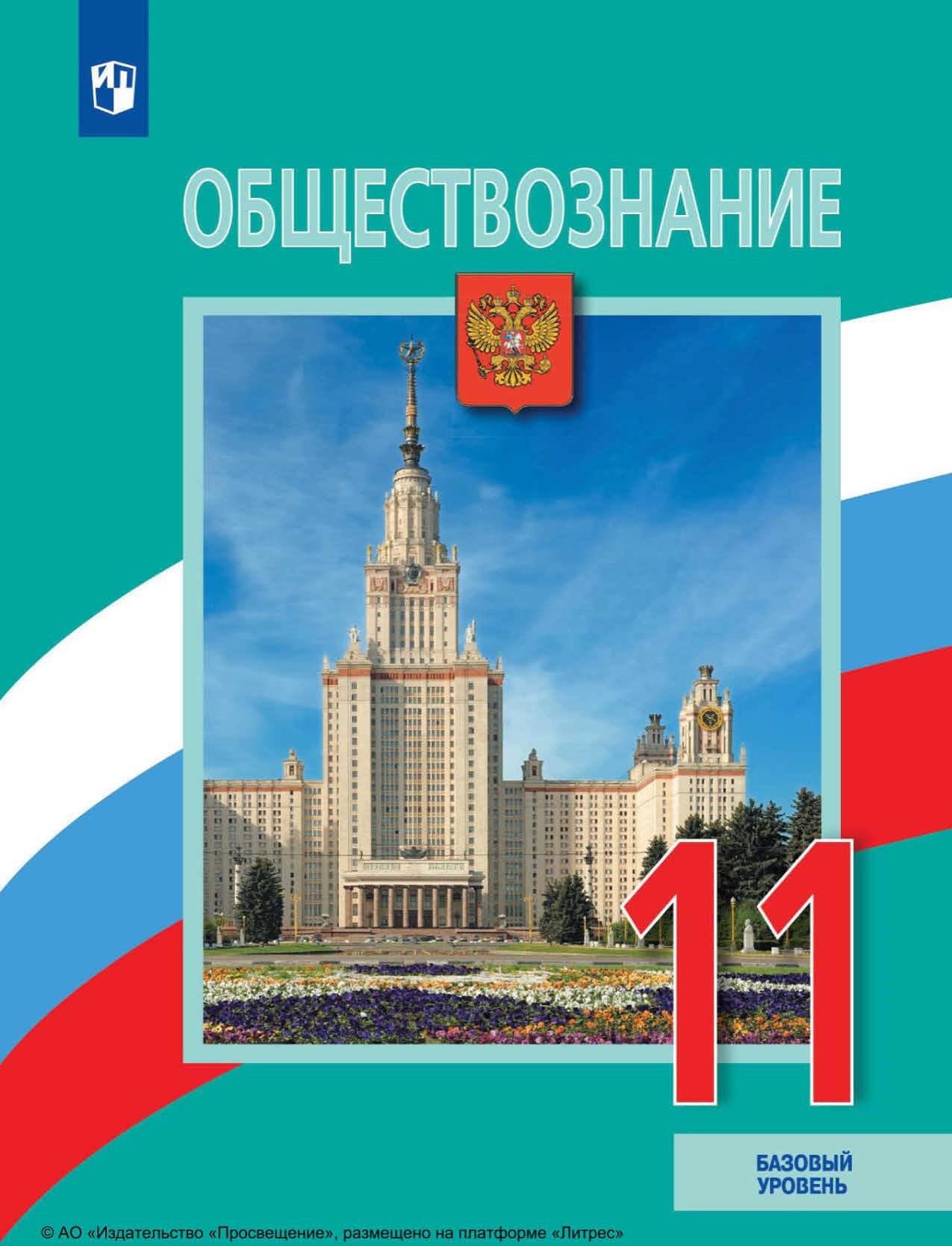 ОБЩЕСТВОЗНАНИЕ

11

БАЗОВЫЙ УРОВЕНЬ

© АО «Издательство «Просвещение», размещено на платформе «Литрес»